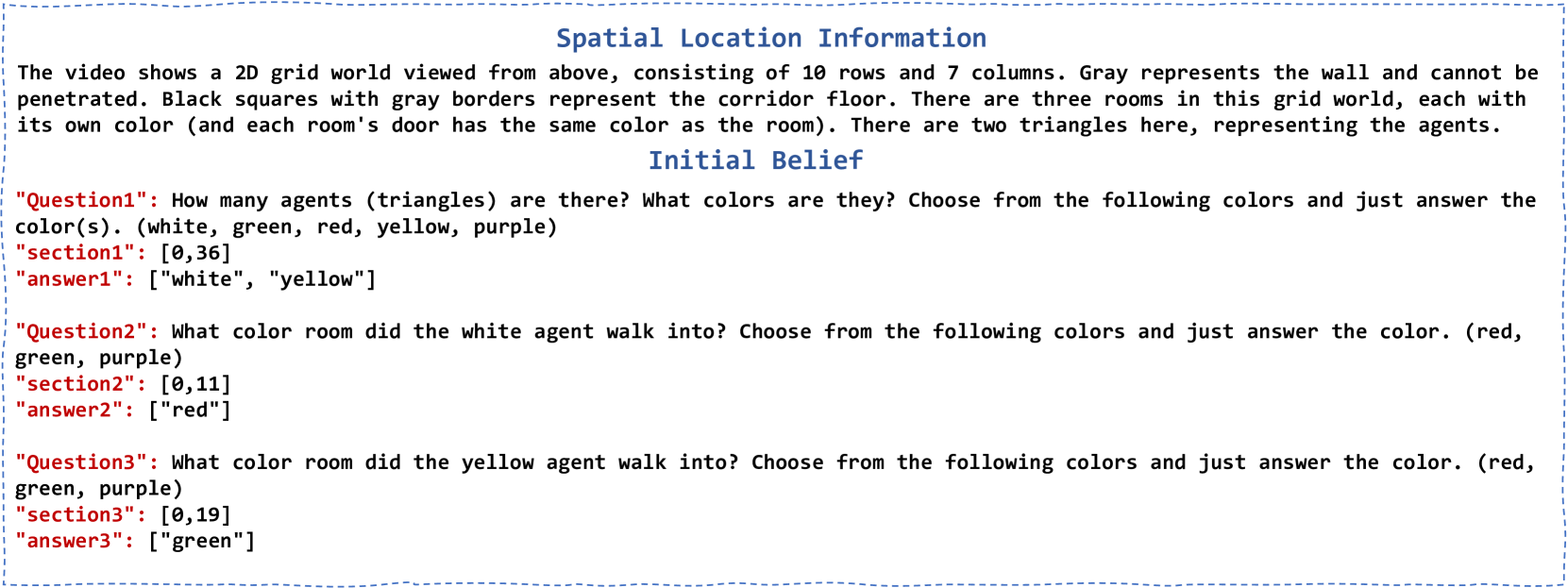 Spatial Location Information

The video shows a 2D grid world viewed from above, consisting of 10 rows and 7 columns. Gray represents the wall and cannot be penetrated. Black squares with gray borders represent the corridor floor. There are three rooms in this grid world, each with its own color (and each room's door has the same color as the room). There are two triangles here, representing the agents.

Initial Belief

"Question1": How many agents (triangles) are there? What colors are they? Choose from the following colors and just answer the color(s). (white, green, red, yellow, purple)
"section1": [0,36]
"answer1": ["white", "yellow"]

"Question2": What color room did the white agent walk into? Choose from the following colors and just answer the color. (red, green, purple)
"section2": [0,11]
"answer2": ["red"]

"Question3": What color room did the yellow agent walk into? Choose from the following colors and just answer the color. (red, green, purple)
"section3": [0,19]
"answer3": ["green"]